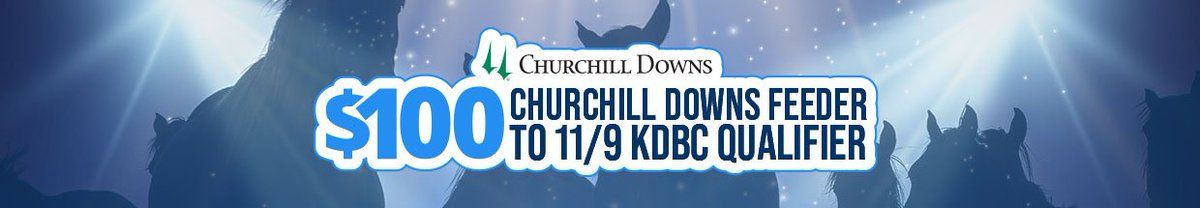 CHURCHILL DOWNS

$100 CHURCHILL DOWNS FEEDER TO 11/9 KDBC QUALIFIER